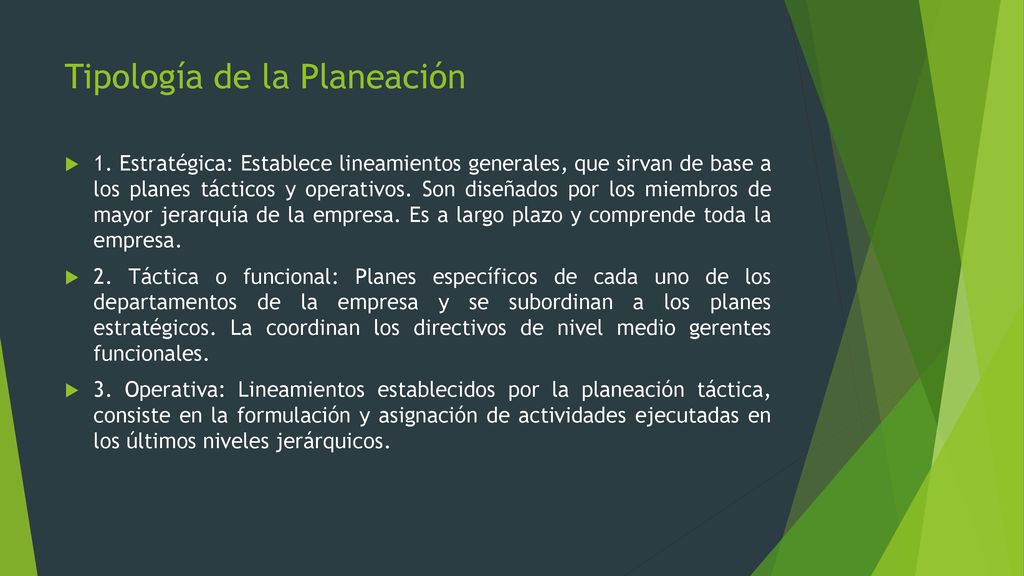 Tipología de la Planeación

1. Estratégica: Establece lineamientos generales, que sirvan de base a los planes tácticos y operativos. Son diseñados por los miembros de mayor jerarquía de la empresa. Es a largo plazo y comprende toda la empresa.

2. Táctica o funcional: Planes específicos de cada uno de los departamentos de la empresa y se subordinan a los planes estratégicos. La coordinan los directivos de nivel medio gerentes funcionales.

3. Operativa: Lineamientos establecidos por la planeación táctica, consiste en la formulación y asignación de actividades ejecutadas en los últimos niveles jerárquicos.